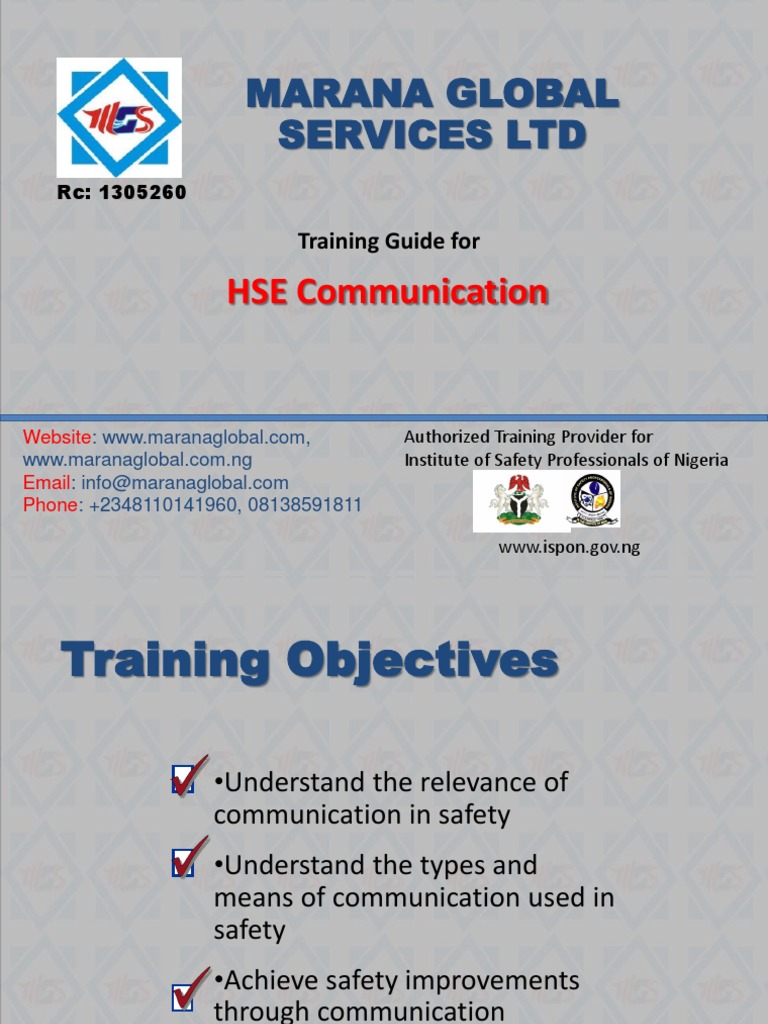 MGS

MARANA GLOBAL SERVICES LTD

Rc: 1305260

Training Guide for

HSE Communication

Website: www.maranaglobal.com, www.maranaglobal.com.ng
Email: info@maranaglobal.com
Phone: +2348110141960, 08138591811

Authorized Training Provider for
Institute of Safety Professionals of Nigeria

www.ispon.gov.ng

Training Objectives

•Understand the relevance of communication in safety

•Understand the types and means of communication used in safety

•Achieve safety improvements through communication